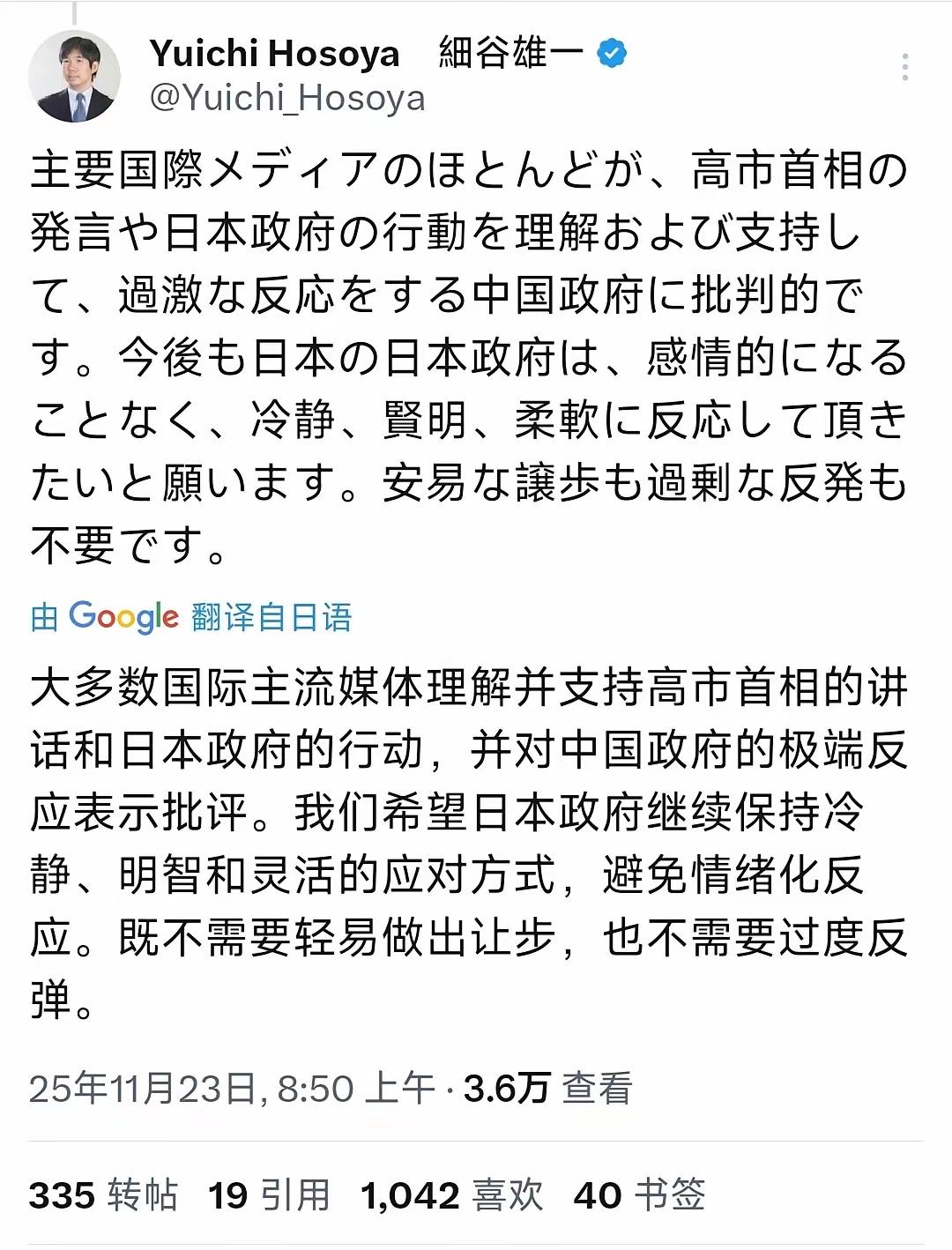 Yuichi Hosoya 細谷雄一
@Yuichi_Hosoya

主要国際メディアのほとんどが、高市首相の発言や日本政府の行動を理解および支持して、過激な反応をする中国政府に批判的です。今後も日本の日本政府は、感情的になることなく、冷静、賢明、柔軟に反応して頂きたいと願います。安易な譲歩も過剰な反発も不要です。

由 Google 翻译自日语

大多数国际主流媒体理解并支持高市首相的讲话和日本政府的行动，并对中国政府的极端反应表示批评。我们希望日本政府继续保持冷静、明智和灵活的应对方式，避免情绪化反应。既不需要轻易做出让步，也不需要过度反弹。

25年11月23日, 8:50 上午 · 3.6万 查看

335 转帖 19 引用 1,042 喜欢 40 书签